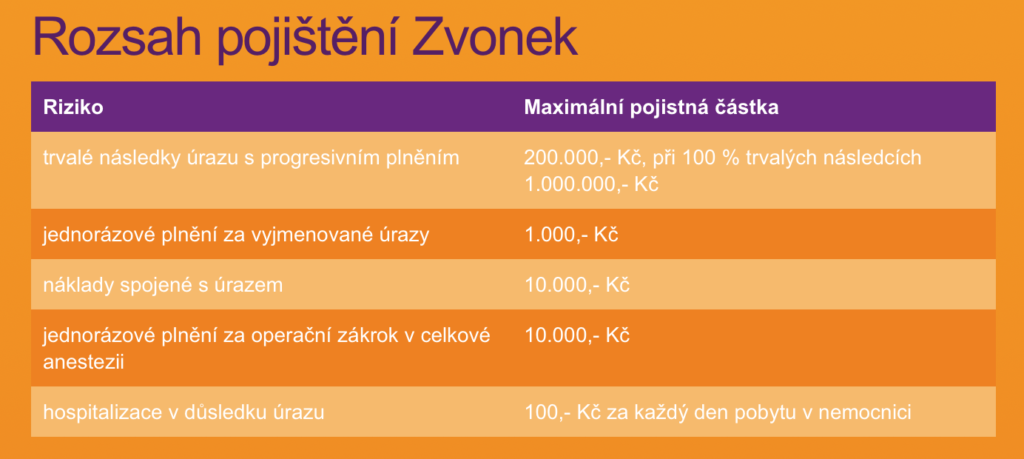 Rozsah pojištění Zvonek

| Riziko | Maximální pojistná částka |
|---|---|
| trvalé následky úrazu s progresivním plněním | 200.000,- Kč, při 100 % trvalých následcích 1.000.000,- Kč |
| jednorázové plnění za vyjmenované úrazy | 1.000,- Kč |
| náklady spojené s úrazem | 10.000,- Kč |
| jednorázové plnění za operační zákrok v celkové anestezii | 10.000,- Kč |
| hospitalizace v důsledku úrazu | 100,- Kč za každý den pobytu v nemocnici |